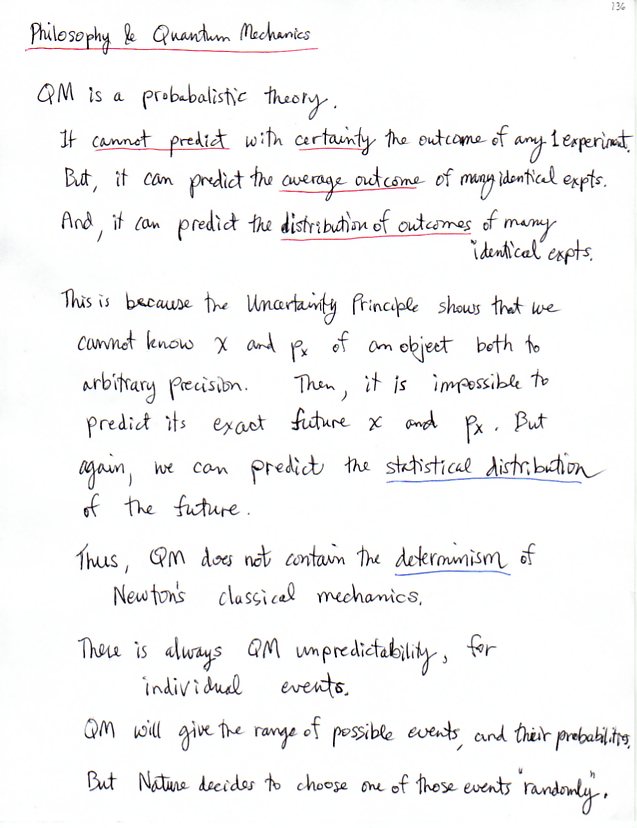 136

Philosophy & Quantum Mechanics

QM is a probabalistic theory.

It cannot predict with certainty the outcome of any 1 experiment.

But, it can predict the average outcome of many identical expts.

And, it can predict the distribution of outcomes of many identical expts.

This is because the Uncertainty Principle shows that we cannot know $x$ and $p_x$ of an object both to arbitrary precision. Then, it is impossible to predict its exact future $x$ and $p_x$. But again, we can predict the statistical distribution of the future.

Thus, QM does not contain the determinism of Newton's classical mechanics.

There is always QM unpredictability, for individual events.

QM will give the range of possible events, and their probabilities.

But Nature decides to choose one of those events "randomly".